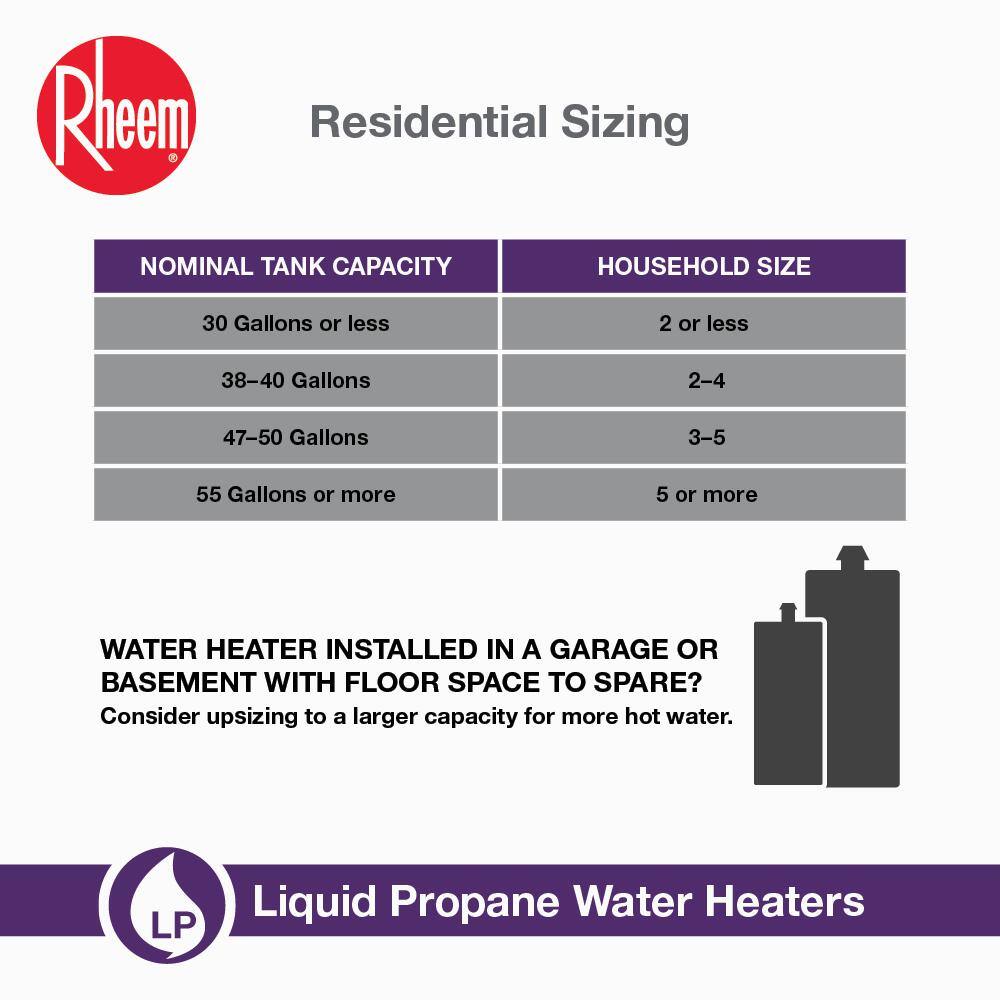 Rheem®

Residential Sizing

| NOMINAL TANK CAPACITY | HOUSEHOLD SIZE |
|---|---|
| 30 Gallons or less | 2 or less |
| 38–40 Gallons | 2–4 |
| 47–50 Gallons | 3–5 |
| 55 Gallons or more | 5 or more |

WATER HEATER INSTALLED IN A GARAGE OR BASEMENT WITH FLOOR SPACE TO SPARE?
Consider upsizing to a larger capacity for more hot water.

LP

Liquid Propane Water Heaters